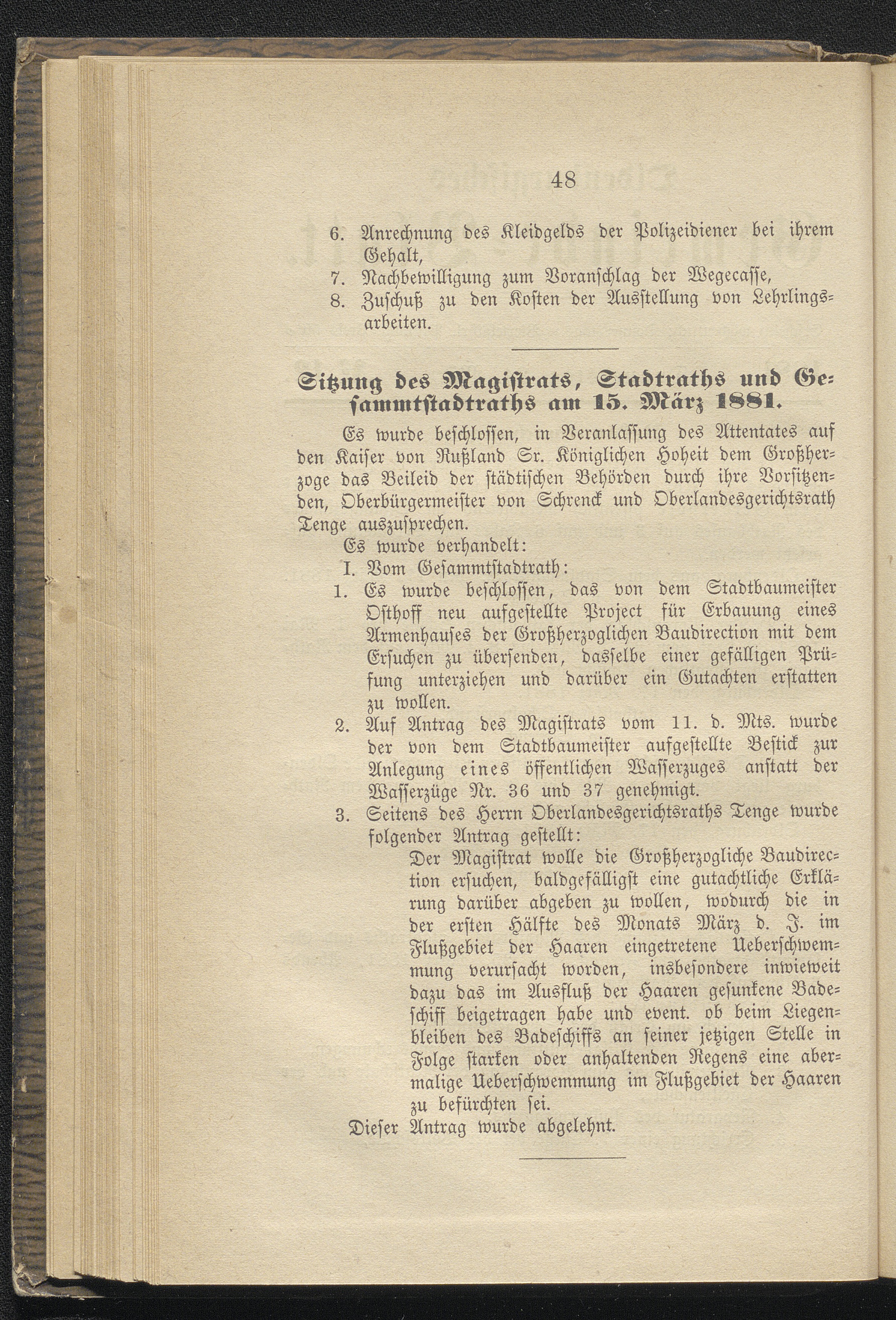 48

6. Anrechnung des Kleidgelds der Polizeidiener bei ihrem Gehalt,
7. Nachbewilligung zum Voranschlag der Wegecasse,
8. Zuschuß zu den Kosten der Ausstellung von Lehrlingsarbeiten.

Sitzung des Magistrats, Stadtraths und Gesammtstadtraths am 15. März 1881.

Es wurde beschlossen, in Veranlassung des Attentates auf den Kaiser von Rußland Sr. Königlichen Hoheit dem Großherzoge das Beileid der städtischen Behörden durch ihre Vorsitzenden, Oberbürgermeister von Schrenck und Oberlandesgerichtsrath Tenge auszusprechen.

Es wurde verhandelt:

I. Vom Gesammtstadtrath:

1. Es wurde beschlossen, das von dem Stadtbaumeister Osthoff neu aufgestellte Project für Erbauung eines Armenhauses der Großherzoglichen Baudirection mit dem Ersuchen zu übersenden, dasselbe einer gefälligen Prüfung unterziehen und darüber ein Gutachten erstatten zu wollen.

2. Auf Antrag des Magistrats vom 11. d. Mts. wurde der von dem Stadtbaumeister aufgestellte Bestick zur Anlegung eines öffentlichen Wasserzuges anstatt der Wasserzüge Nr. 36 und 37 genehmigt.

3. Seitens des Herrn Oberlandesgerichtsraths Tenge wurde folgender Antrag gestellt:

Der Magistrat wolle die Großherzogliche Baudirection ersuchen, baldgefälligst eine gutachtliche Erklärung darüber abgeben zu wollen, wodurch die in der ersten Hälfte des Monats März d. J. im Flußgebiet der Haaren eingetretene Ueberschwemmung verursacht worden, insbesondere inwieweit dazu das im Ausfluß der Haaren gesunkene Badeschiff beigetragen habe und event. ob beim Liegenbleiben des Badeschiffs an seiner jetzigen Stelle in Folge starken oder anhaltenden Regens eine abermalige Ueberschwemmung im Flußgebiet der Haaren zu befürchten sei.

Dieser Antrag wurde abgelehnt.